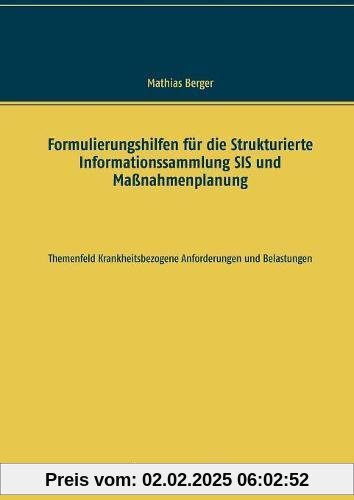 Mathias Berger

Formulierungshilfen für die Strukturierte Informationssammlung SIS und Maßnahmenplanung

Themenfeld Krankheitsbezogene Anforderungen und Belastungen

Preis vom: 02.02.2025 06:02:52